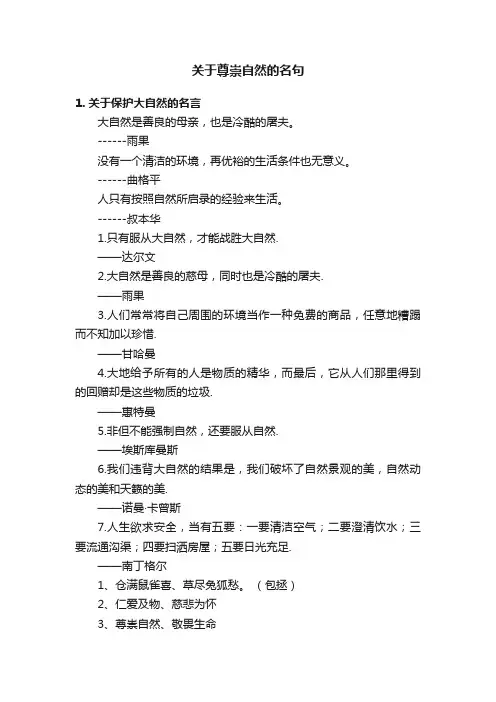 关于尊崇自然的名句

1. 关于保护大自然的名言

大自然是善良的母亲，也是冷酷的屠夫。

------雨果

没有一个清洁的环境，再优裕的生活条件也无意义。

------曲格平

人只有按照自然所启录的经验来生活。

------叔本华

1.只有服从大自然，才能战胜大自然.

——达尔文

2.大自然是善良的慈母，同时也是冷酷的屠夫.

——雨果

3.人们常常将自己周围的环境当作一种免费的商品，任意地糟蹋而不知加以珍惜.

——甘哈曼

4.大地给予所有的人是物质的精华，而最后，它从人们那里得到的回赠却是这些物质的垃圾.

——惠特曼

5.非但不能强制自然，还要服从自然.

——埃斯库曼斯

6.我们违背大自然的结果是，我们破坏了自然景观的美，自然动态的美和天籁的美.

——诺曼·卡曾斯

7.人生欲求安全，当有五要：一要清洁空气；二要澄清饮水；三要流通沟渠；四要扫洒房屋；五要日光充足.

——南丁格尔

1、仓满鼠雀喜、草尽兔狐愁。（包拯）

2、仁爱及物、慈悲为怀

3、尊崇自然、敬畏生命